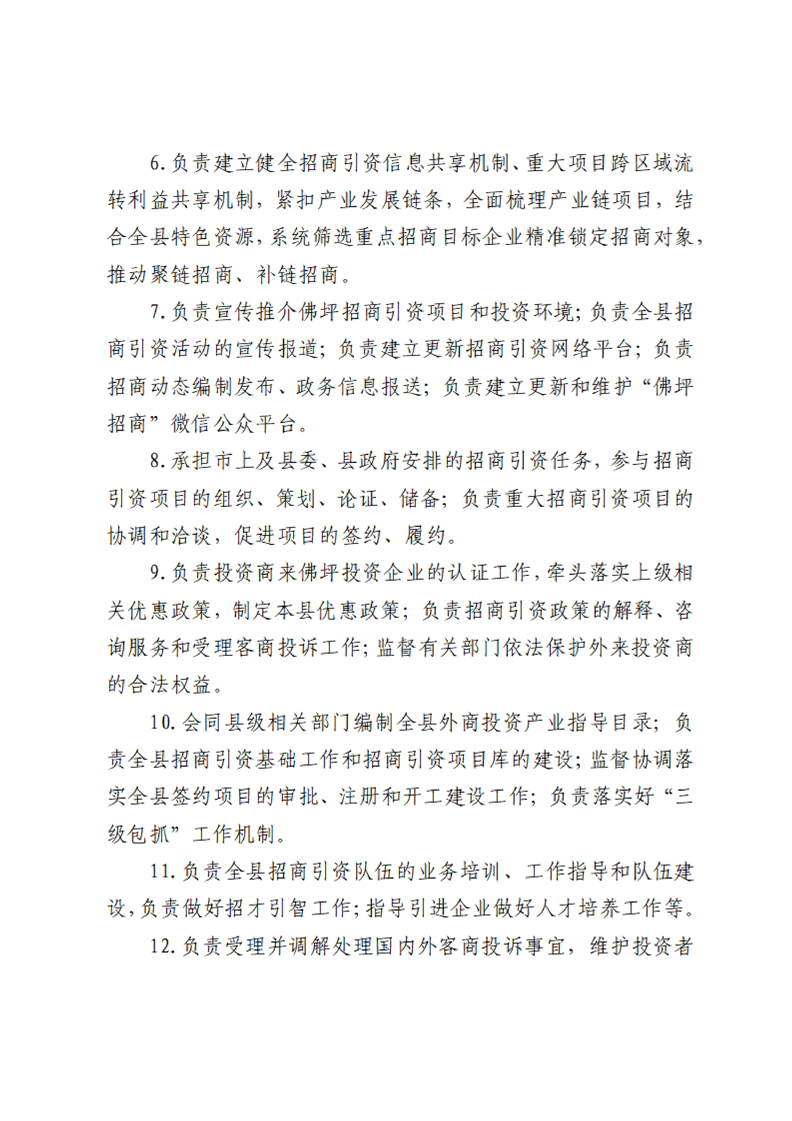 6.负责建立健全招商引资信息共享机制、重大项目跨区域流转利益共享机制，紧扣产业发展链条，全面梳理产业链项目，结合全县特色资源，系统筛选重点招商目标企业精准锁定招商对象，推动聚链招商、补链招商。

7.负责宣传推介佛坪招商引资项目和投资环境；负责全县招商引资活动的宣传报道；负责建立更新招商引资网络平台；负责招商动态编制发布、政务信息报送；负责建立更新和维护“佛坪招商”微信公众平台。

8.承担市上及县委、县政府安排的招商引资任务，参与招商引资项目的组织、策划、论证、储备；负责重大招商引资项目的协调和洽谈，促进项目的签约、履约。

9.负责投资商来佛坪投资企业的认证工作，牵头落实上级相关优惠政策，制定本县优惠政策；负责招商引资政策的解释、咨询服务和受理客商投诉工作；监督有关部门依法保护外来投资商的合法权益。

10.会同县级相关部门编制全县外商投资产业指导目录；负责全县招商引资基础工作和招商引资项目库的建设；监督协调落实全县签约项目的审批、注册和开工建设工作；负责落实好“三级包抓”工作机制。

11.负责全县招商引资队伍的业务培训、工作指导和队伍建设，负责做好招才引智工作；指导引进企业做好人才培养工作等。

12.负责受理并调解处理国内外客商投诉事宜，维护投资者